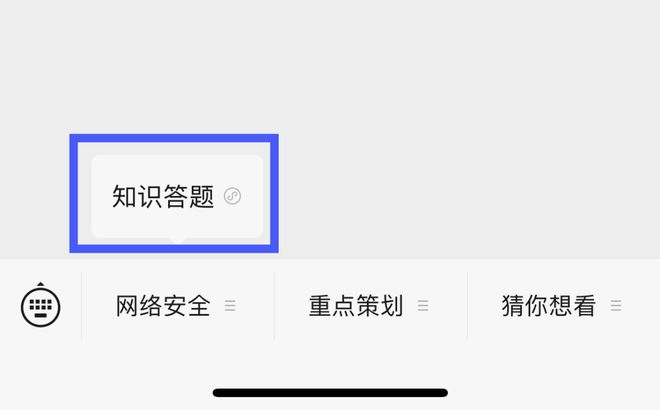 知识答题

网络安全 重点策划 猜你想看